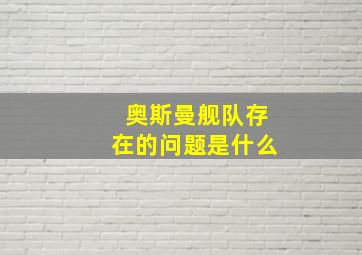 奥斯曼舰队存在的问题是什么